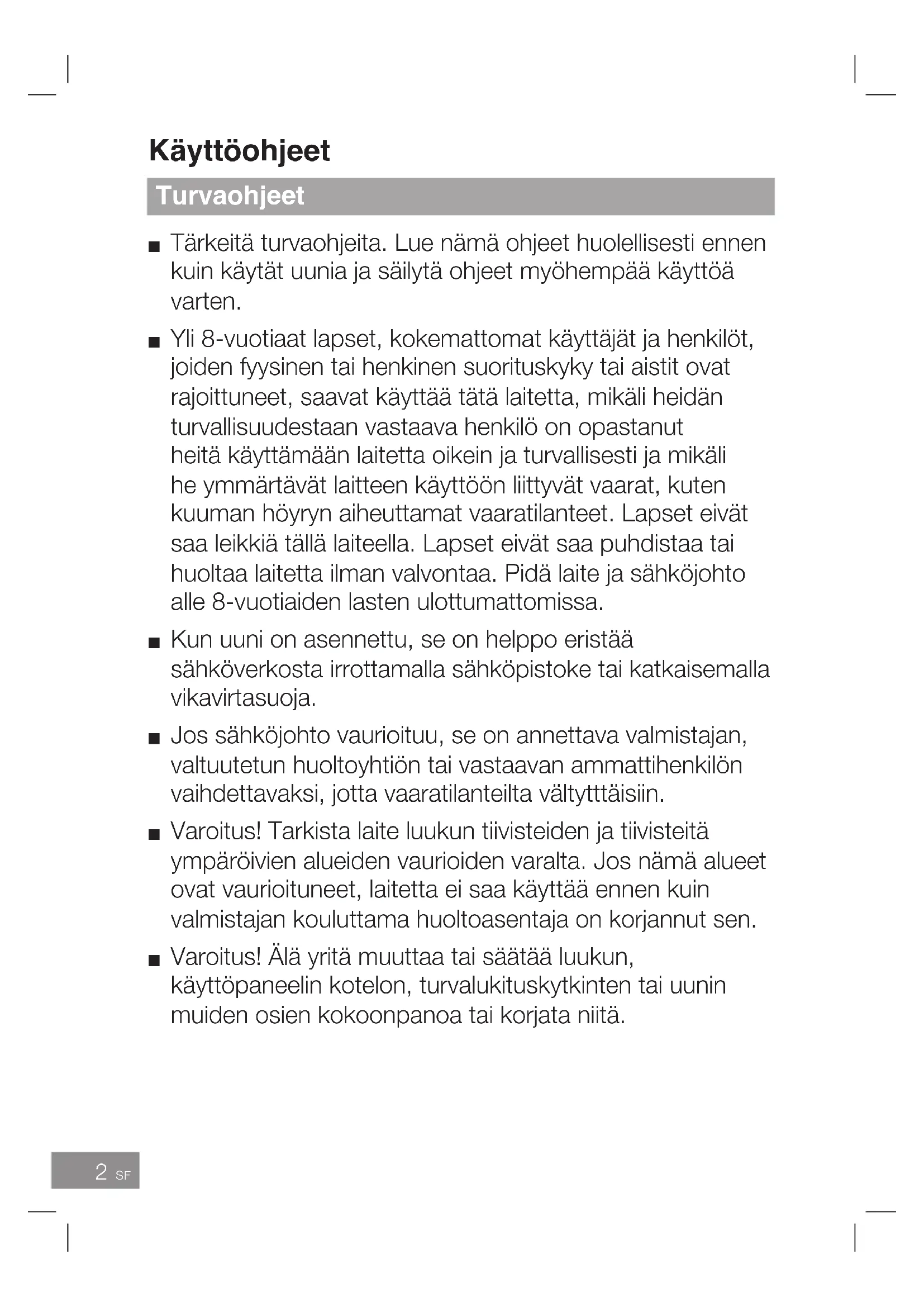 Käyttöohjeet

Turvaohjeet

■ Tärkeitä turvaohjeita. Lue nämä ohjeet huolellisesti ennen kuin käytät uunia ja säilytä ohjeet myöhempää käyttöä varten.

■ Yli 8-vuotiaat lapset, kokemattomat käyttäjät ja henkilöt, joiden fyysinen tai henkinen suorituskyky tai aistit ovat rajoittuneet, saavat käyttää tätä laitetta, mikäli heidän turvallisuudestaan vastaava henkilö on opastanut heitä käyttämään laitetta oikein ja turvallisesti ja mikäli he ymmärtävät laitteen käyttöön liittyvät vaarat, kuten kuuman höyryn aiheuttamat vaaratilanteet. Lapset eivät saa leikkiä tällä laiteella. Lapset eivät saa puhdistaa tai huoltaa laitetta ilman valvontaa. Pidä laite ja sähköjohto alle 8-vuotiaiden lasten ulottumattomissa.

■ Kun uuni on asennettu, se on helppo eristää sähköverkosta irrottamalla sähköpistoke tai katkaisemalla vikavirtasuoja.

■ Jos sähköjohto vaurioituu, se on annettava valmistajan, valtuutetun huoltoyhtiön tai vastaavan ammattihenkilön vaihdettavaksi, jotta vaaratilanteilta vältytttäisiin.

■ Varoitus! Tarkista laite luukun tiivisteiden ja tiivisteitä ympäröivien alueiden vaurioiden varalta. Jos nämä alueet ovat vaurioituneet, laitetta ei saa käyttää ennen kuin valmistajan kouluttama huoltoasentaja on korjannut sen.

■ Varoitus! Älä yritä muuttaa tai säätää luukun, käyttöpaneelin kotelon, turvalukituskytkinten tai uunin muiden osien kokoonpanoa tai korjata niitä.

2 SF